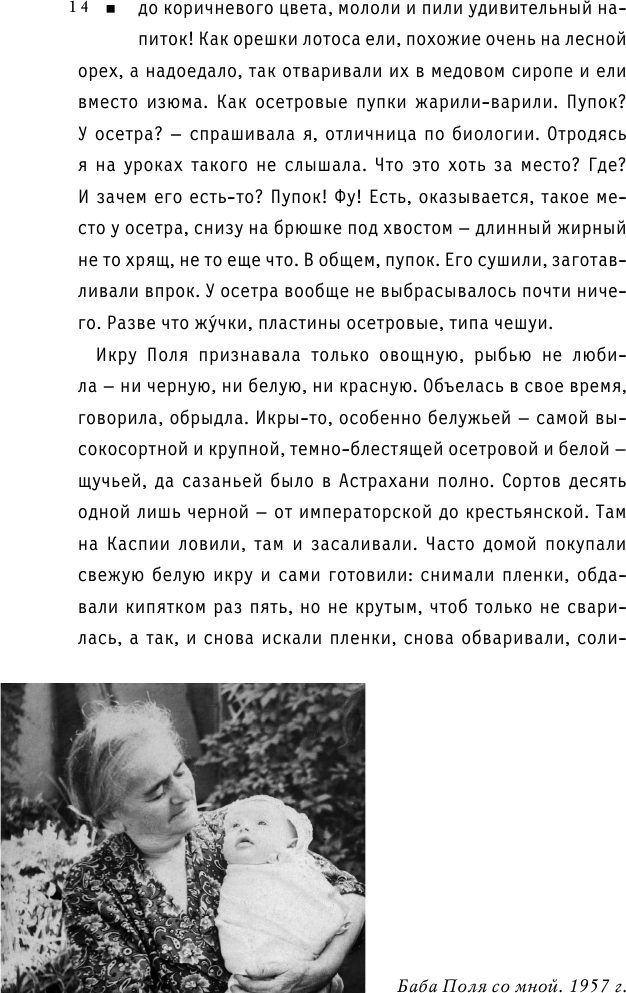 14 ■ до коричневого цвета, мололи и пили удивительный напиток! Как орешки лотоса ели, похожие очень на лесной орех, а надоедало, так отваривали их в медовом сиропе и ели вместо изюма. Как осетровые пупки жарили-варили. Пупок? У осетра? — спрашивала я, отличница по биологии. Отродясь я на уроках такого не слышала. Что это хоть за место? Где? И зачем его есть-то? Пупок! Фу! Есть, оказывается, такое место у осетра, снизу на брюшке под хвостом — длинный жирный не то хрящ, не то еще что. В общем, пупок. Его сушили, заготавливали впрок. У осетра вообще не выбрасывалось почти ничего. Разве что жу́чки, пластины осетровые, типа чешуи.

Икру Поля признавала только овощную, рыбью не любила — ни черную, ни белую, ни красную. Объелась в свое время, говорила, обрыдла. Икры-то, особенно белужьей — самой высокосортной и крупной, темно-блестящей осетровой и белой — щучьей, да сазаньей было в Астрахани полно. Сортов десять одной лишь черной — от императорской до крестьянской. Там на Каспии ловили, там и засаливали. Часто домой покупали свежую белую икру и сами готовили: снимали пленки, обдавали кипятком раз пять, но не крутым, чтоб только не сварилась, а так, и снова искали пленки, снова обваривали, соли-

Баба Поля со мной. 1957 г.